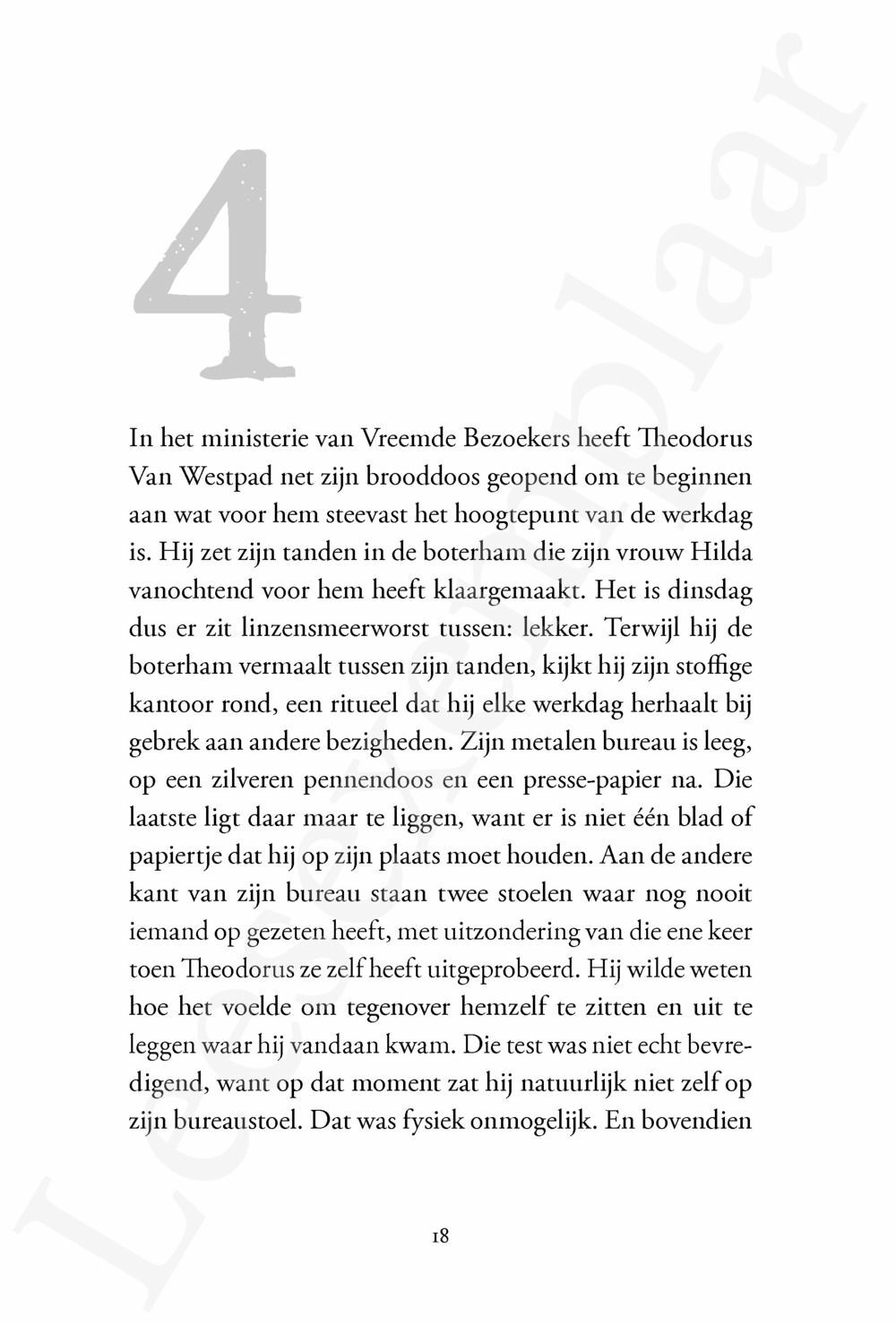 4

In het ministerie van Vreemde Bezoekers heeft Theodorus Van Westpad net zijn brooddoos geopend om te beginnen aan wat voor hem steevast het hoogtepunt van de werkdag is. Hij zet zijn tanden in de boterham die zijn vrouw Hilda vanochtend voor hem heeft klaargemaakt. Het is dinsdag dus er zit linzensmeerworst tussen: lekker. Terwijl hij de boterham vermaalt tussen zijn tanden, kijkt hij zijn stoffige kantoor rond, een ritueel dat hij elke werkdag herhaalt bij gebrek aan andere bezigheden. Zijn metalen bureau is leeg, op een zilveren pennendoos en een presse-papier na. Die laatste ligt daar maar te liggen, want er is niet één blad of papiertje dat hij op zijn plaats moet houden. Aan de andere kant van zijn bureau staan twee stoelen waar nog nooit iemand op gezeten heeft, met uitzondering van die ene keer toen Theodorus ze zelf heeft uitgeprobeerd. Hij wilde weten hoe het voelde om tegenover hemzelf te zitten en uit te leggen waar hij vandaan kwam. Die test was niet echt bevredigend, want op dat moment zat hij natuurlijk niet zelf op zijn bureaustoel. Dat was fysiek onmogelijk. En bovendien

18

Leesexemplaar